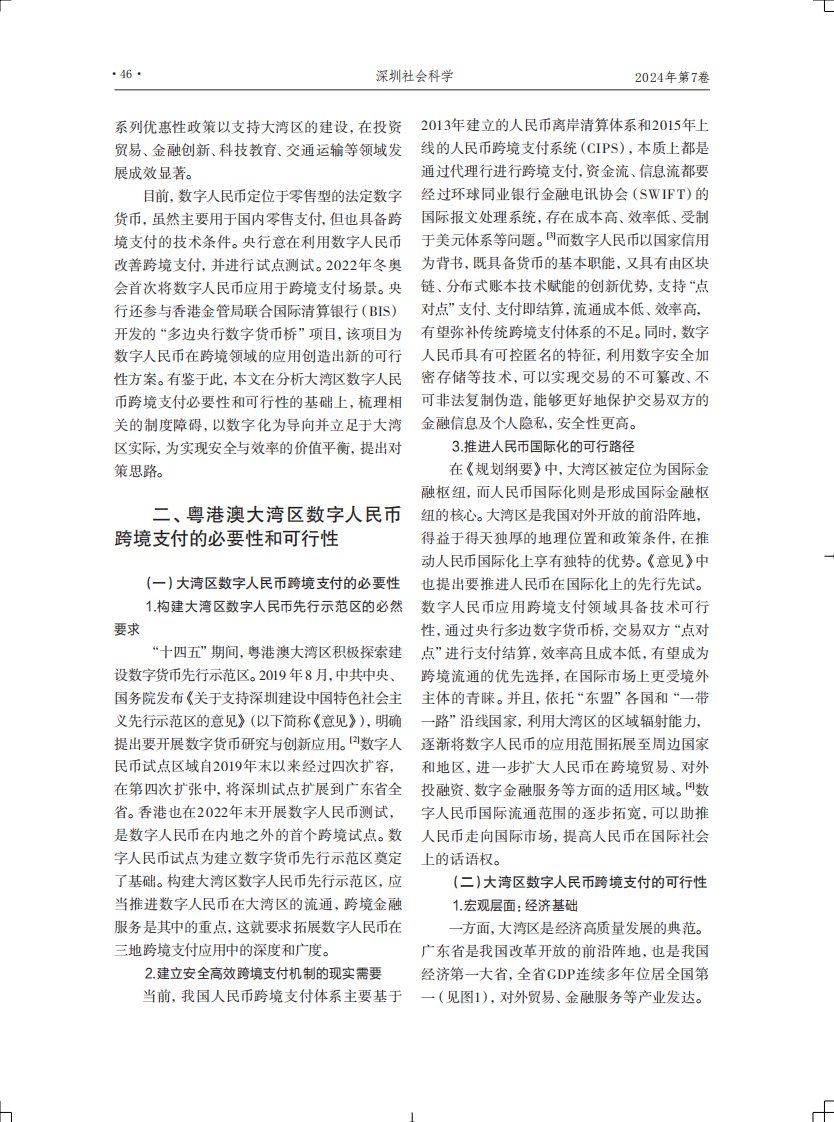 · 46 ·　　深圳社会科学　　2024年第7卷

系列优惠性政策以支持大湾区的建设，在投资贸易、金融创新、科技教育、交通运输等领域发展成效显著。

目前，数字人民币定位于零售型的法定数字货币，虽然主要用于国内零售支付，但也具备跨境支付的技术条件。央行意在利用数字人民币改善跨境支付，并进行试点测试。2022年冬奥会首次将数字人民币应用于跨境支付场景。央行还参与香港金管局联合国际清算银行（BIS）开发的“多边央行数字货币桥”项目，该项目为数字人民币在跨境领域的应用创造出新的可行性方案。有鉴于此，本文在分析大湾区数字人民币跨境支付必要性和可行性的基础上，梳理相关的制度障碍，以数字化为导向并立足于大湾区实际，为实现安全与效率的价值平衡，提出对策思路。

二、粤港澳大湾区数字人民币跨境支付的必要性和可行性

（一）大湾区数字人民币跨境支付的必要性

1.构建大湾区数字人民币先行示范区的必然要求

“十四五”期间，粤港澳大湾区积极探索建设数字货币先行示范区。2019年8月，中共中央、国务院发布《关于支持深圳建设中国特色社会主义先行示范区的意见》（以下简称《意见》），明确提出要开展数字货币研究与创新应用。$^{[2]}$数字人民币试点区域自2019年末以来经过四次扩容，在第四次扩张中，将深圳试点扩展到广东省全省。香港也在2022年末开展数字人民币测试，是数字人民币在内地之外的首个跨境试点。数字人民币试点为建立数字货币先行示范区奠定了基础。构建大湾区数字人民币先行示范区，应当推进数字人民币在大湾区的流通，跨境金融服务是其中的重点，这就要求拓展数字人民币在三地跨境支付应用中的深度和广度。

2.建立安全高效跨境支付机制的现实需要

当前，我国人民币跨境支付体系主要基于2013年建立的人民币离岸清算体系和2015年上线的人民币跨境支付系统（CIPS），本质上都是通过代理行进行跨境支付，资金流、信息流都要经过环球同业银行金融电讯协会（SWIFT）的国际报文处理系统，存在成本高、效率低、受制于美元体系等问题。$^{[3]}$而数字人民币以国家信用为背书，既具备货币的基本职能，又具有由区块链、分布式账本技术赋能的创新优势，支持“点对点”支付、支付即结算，流通成本低、效率高，有望弥补传统跨境支付体系的不足。同时，数字人民币具有可控匿名的特征，利用数字安全加密存储等技术，可以实现交易的不可篡改、不可非法复制伪造，能够更好地保护交易双方的金融信息及个人隐私，安全性更高。

3.推进人民币国际化的可行路径

在《规划纲要》中，大湾区被定位为国际金融枢纽，而人民币国际化则是形成国际金融枢纽的核心。大湾区是我国对外开放的前沿阵地，得益于得天独厚的地理位置和政策条件，在推动人民币国际化上享有独特的优势。《意见》中也提出要推进人民币在国际化上的先行先试。数字人民币应用跨境支付领域具备技术可行性，通过央行多边数字货币桥，交易双方“点对点”进行支付结算，效率高且成本低，有望成为跨境流通的优先选择，在国际市场上更受境外主体的青睐。并且，依托“东盟”各国和“一带一路”沿线国家，利用大湾区的区域辐射能力，逐渐将数字人民币的应用范围拓展至周边国家和地区，进一步扩大人民币在跨境贸易、对外投融资、数字金融服务等方面的适用区域。$^{[4]}$数字人民币国际流通范围的逐步拓宽，可以助推人民币走向国际市场，提高人民币在国际社会上的话语权。

（二）大湾区数字人民币跨境支付的可行性

1.宏观层面：经济基础

一方面，大湾区是经济高质量发展的典范。广东省是我国改革开放的前沿阵地，也是我国经济第一大省，全省GDP连续多年位居全国第一（见图1），对外贸易、金融服务等产业发达。